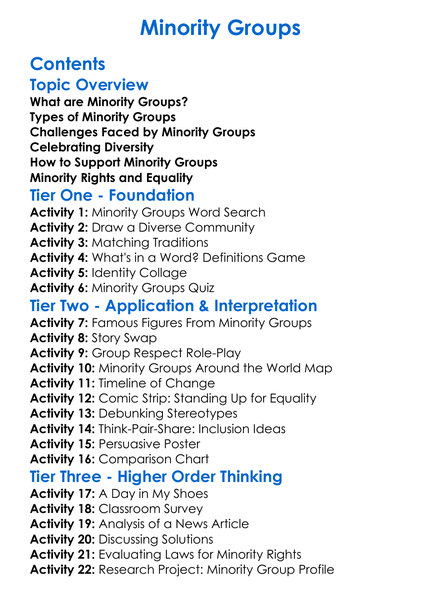 Minority Groups

Contents

Topic Overview

What are Minority Groups?
Types of Minority Groups
Challenges Faced by Minority Groups
Celebrating Diversity
How to Support Minority Groups
Minority Rights and Equality

Tier One - Foundation

Activity 1: Minority Groups Word Search
Activity 2: Draw a Diverse Community
Activity 3: Matching Traditions
Activity 4: What's in a Word? Definitions Game
Activity 5: Identity Collage
Activity 6: Minority Groups Quiz

Tier Two - Application & Interpretation

Activity 7: Famous Figures From Minority Groups
Activity 8: Story Swap
Activity 9: Group Respect Role-Play
Activity 10: Minority Groups Around the World Map
Activity 11: Timeline of Change
Activity 12: Comic Strip: Standing Up for Equality
Activity 13: Debunking Stereotypes
Activity 14: Think-Pair-Share: Inclusion Ideas
Activity 15: Persuasive Poster
Activity 16: Comparison Chart

Tier Three - Higher Order Thinking

Activity 17: A Day in My Shoes
Activity 18: Classroom Survey
Activity 19: Analysis of a News Article
Activity 20: Discussing Solutions
Activity 21: Evaluating Laws for Minority Rights
Activity 22: Research Project: Minority Group Profile